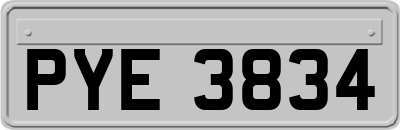 PYE 3834